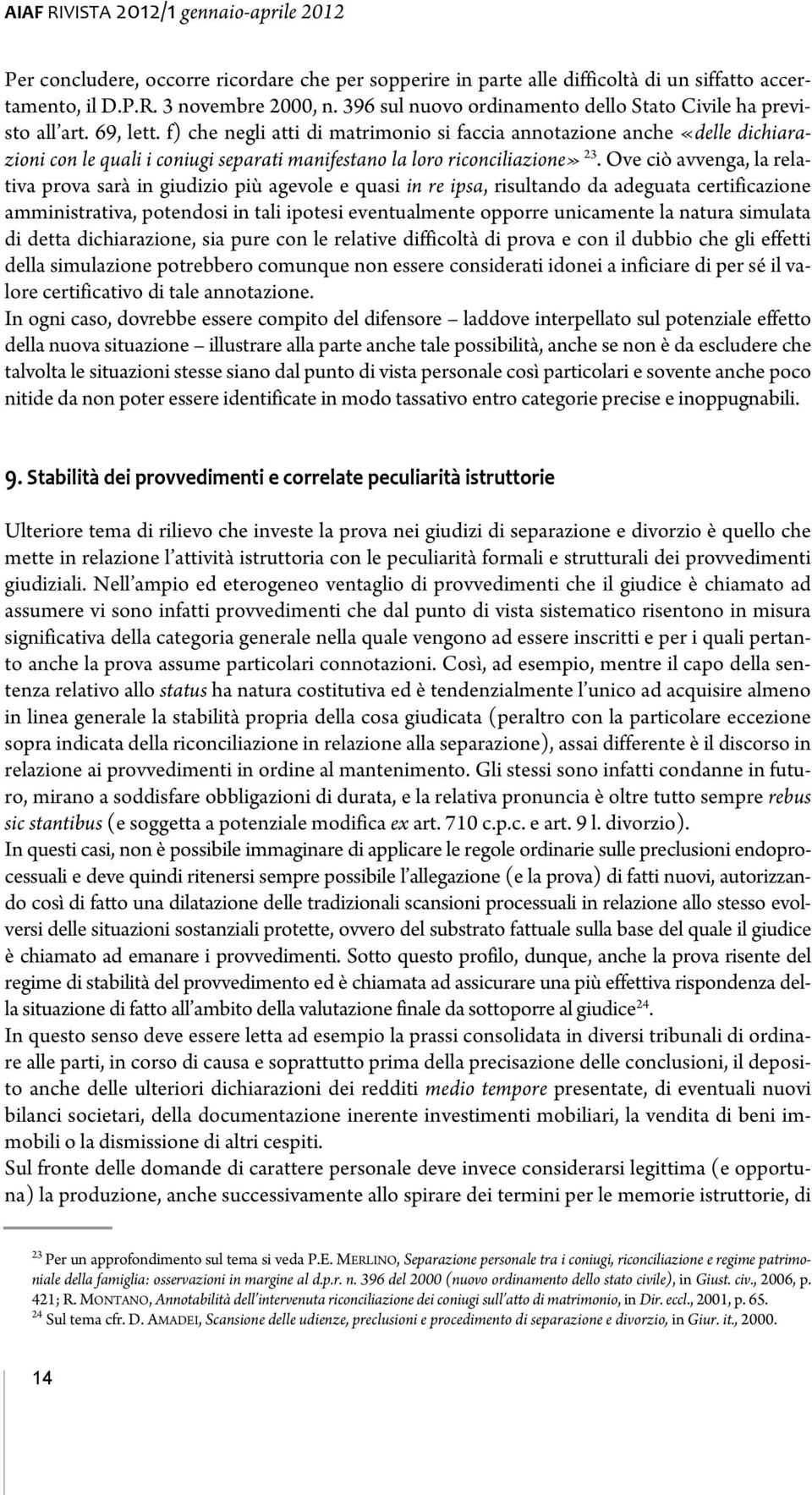 AIAF RIVISTA 2012/1 gennaio-aprile 2012

Per concludere, occorre ricordare che per sopperire in parte alle difficoltà di un siffatto accertamento, il D.P.R. 3 novembre 2000, n. 396 sul nuovo ordinamento dello Stato Civile ha previsto all'art. 69, lett. f) che negli atti di matrimonio si faccia annotazione anche «delle dichiarazioni con le quali i coniugi separati manifestano la loro riconciliazione» $^{23}$. Ove ciò avvenga, la relativa prova sarà in giudizio più agevole e quasi in re ipsa, risultando da adeguata certificazione amministrativa, potendosi in tali ipotesi eventualmente opporre unicamente la natura simulata di detta dichiarazione, sia pure con le relative difficoltà di prova e con il dubbio che gli effetti della simulazione potrebbero comunque non essere considerati idonei a inficiare di per sé il valore certificativo di tale annotazione.
In ogni caso, dovrebbe essere compito del difensore – laddove interpellato sul potenziale effetto della nuova situazione – illustrare alla parte anche tale possibilità, anche se non è da escludere che talvolta le situazioni stesse siano dal punto di vista personale così particolari e sovente anche poco nitide da non poter essere identificate in modo tassativo entro categorie precise e inoppugnabili.

9. Stabilità dei provvedimenti e correlate peculiarità istruttorie

Ulteriore tema di rilievo che investe la prova nei giudizi di separazione e divorzio è quello che mette in relazione l'attività istruttoria con le peculiarità formali e strutturali dei provvedimenti giudiziali. Nell'ampio ed eterogeneo ventaglio di provvedimenti che il giudice è chiamato ad assumere vi sono infatti provvedimenti che dal punto di vista sistematico risentono in misura significativa della categoria generale nella quale vengono ad essere inscritti e per i quali pertanto anche la prova assume particolari connotazioni. Così, ad esempio, mentre il capo della sentenza relativo allo status ha natura costitutiva ed è tendenzialmente l'unico ad acquisire almeno in linea generale la stabilità propria della cosa giudicata (peraltro con la particolare eccezione sopra indicata della riconciliazione in relazione alla separazione), assai differente è il discorso in relazione ai provvedimenti in ordine al mantenimento. Gli stessi sono infatti condanne in futuro, mirano a soddisfare obbligazioni di durata, e la relativa pronuncia è oltre tutto sempre rebus sic stantibus (e soggetta a potenziale modifica ex art. 710 c.p.c. e art. 9 l. divorzio).
In questi casi, non è possibile immaginare di applicare le regole ordinarie sulle preclusioni endoprocessuali e deve quindi ritenersi sempre possibile l'allegazione (e la prova) di fatti nuovi, autorizzando così di fatto una dilatazione delle tradizionali scansioni processuali in relazione allo stesso evolversi delle situazioni sostanziali protette, ovvero del substrato fattuale sulla base del quale il giudice è chiamato ad emanare i provvedimenti. Sotto questo profilo, dunque, anche la prova risente del regime di stabilità del provvedimento ed è chiamata ad assicurare una più effettiva rispondenza della situazione di fatto all'ambito della valutazione finale da sottoporre al giudice$^{24}$.
In questo senso deve essere letta ad esempio la prassi consolidata in diversi tribunali di ordinare alle parti, in corso di causa e soprattutto prima della precisazione delle conclusioni, il deposito anche delle ulteriori dichiarazioni dei redditi medio tempore presentate, di eventuali nuovi bilanci societari, della documentazione inerente investimenti mobiliari, la vendita di beni immobili o la dismissione di altri cespiti.
Sul fronte delle domande di carattere personale deve invece considerarsi legittima (e opportuna) la produzione, anche successivamente allo spirare dei termini per le memorie istruttorie, di

$^{23}$ Per un approfondimento sul tema si veda P.E. MERLINO, Separazione personale tra i coniugi, riconciliazione e regime patrimoniale della famiglia: osservazioni in margine al d.p.r. n. 396 del 2000 (nuovo ordinamento dello stato civile), in Giust. civ., 2006, p. 421; R. MONTANO, Annotabilità dell'intervenuta riconciliazione dei coniugi sull'atto di matrimonio, in Dir. eccl., 2001, p. 65.
$^{24}$ Sul tema cfr. D. AMADEI, Scansione delle udienze, preclusioni e procedimento di separazione e divorzio, in Giur. it., 2000.

14